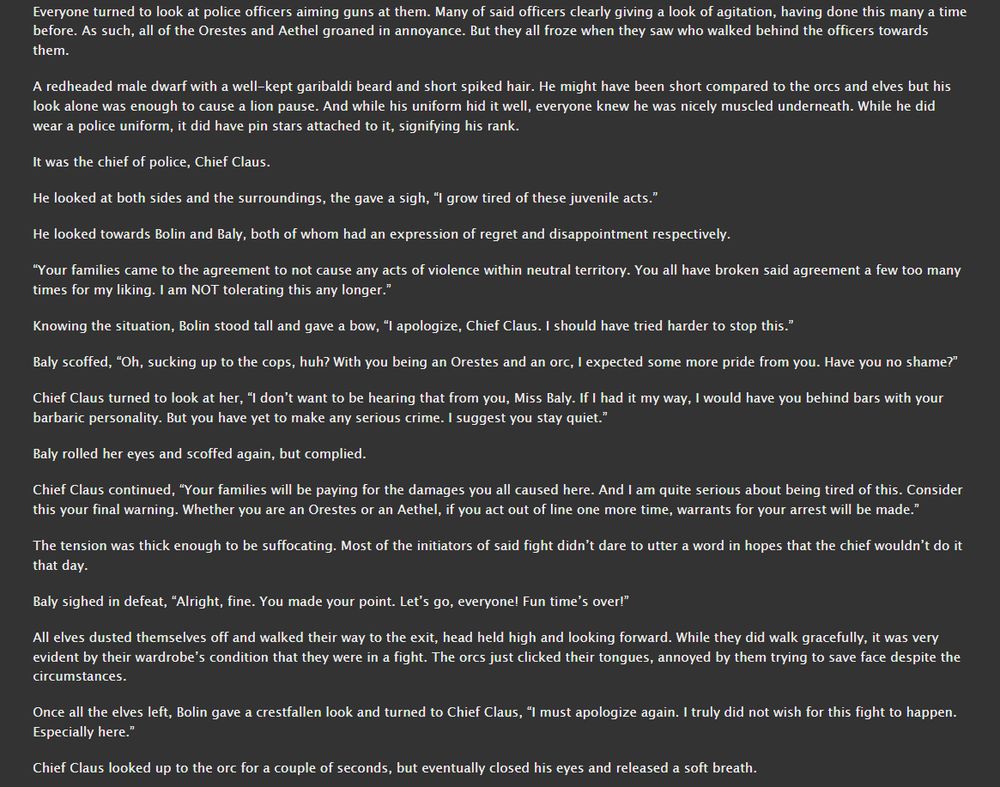 Everyone turned to look at police officers aiming guns at them. Many of said officers clearly giving a look of agitation, having done this many a time before. As such, all of the Orestes and Aethel groaned in annoyance. But they all froze when they saw who walked behind the officers towards them.

A redheaded male dwarf with a well-kept garibaldi beard and short spiked hair. He might have been short compared to the orcs and elves but his look alone was enough to cause a lion pause. And while his uniform hid it well, everyone knew he was nicely muscled underneath. While he did wear a police uniform, it did have pin stars attached to it, signifying his rank.

It was the chief of police, Chief Claus.

He looked at both sides and the surroundings, the gave a sigh, "I grow tired of these juvenile acts."

He looked towards Bolin and Baly, both of whom had an expression of regret and disappointment respectively.

"Your families came to the agreement to not cause any acts of violence within neutral territory. You all have broken said agreement a few too many times for my liking. I am NOT tolerating this any longer."

Knowing the situation, Bolin stood tall and gave a bow, "I apologize, Chief Claus. I should have tried harder to stop this."

Baly scoffed, "Oh, sucking up to the cops, huh? With you being an Orestes and an orc, I expected some more pride from you. Have you no shame?"

Chief Claus turned to look at her, "I don't want to be hearing that from you, Miss Baly. If I had it my way, I would have you behind bars with your barbaric personality. But you have yet to make any serious crime. I suggest you stay quiet."

Baly rolled her eyes and scoffed again, but complied.

Chief Claus continued, "Your families will be paying for the damages you all caused here. And I am quite serious about being tired of this. Consider this your final warning. Whether you are an Orestes or an Aethel, if you act out of line one more time, warrants for your arrest will be made."

The tension was thick enough to be suffocating. Most of the initiators of said fight didn't dare to utter a word in hopes that the chief wouldn't do it that day.

Baly sighed in defeat, "Alright, fine. You made your point. Let's go, everyone! Fun time's over!"

All elves dusted themselves off and walked their way to the exit, head held high and looking forward. While they did walk gracefully, it was very evident by their wardrobe's condition that they were in a fight. The orcs just clicked their tongues, annoyed by them trying to save face despite the circumstances.

Once all the elves left, Bolin gave a crestfallen look and turned to Chief Claus, "I must apologize again. I truly did not wish for this fight to happen. Especially here."

Chief Claus looked up to the orc for a couple of seconds, but eventually closed his eyes and released a soft breath.